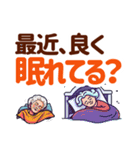 最近、良く
眠れてる?